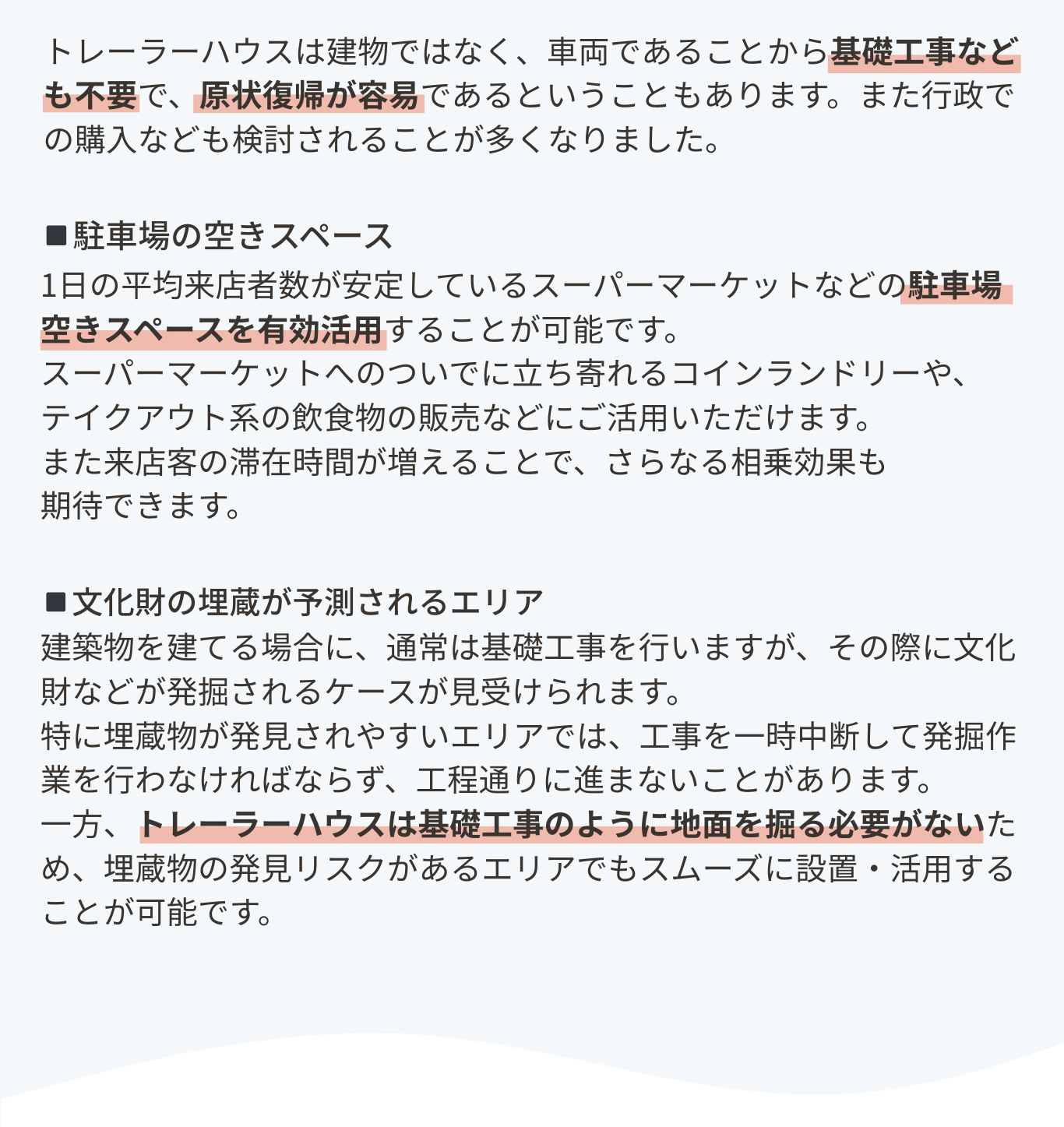 トレーラーハウスは建物ではなく、車両であることから基礎工事なども不要で、原状復帰が容易であるということもあります。また行政での購入なども検討されることが多くなりました。

■駐車場の空きスペース
1日の平均来店者数が安定しているスーパーマーケットなどの駐車場空きスペースを有効活用することが可能です。
スーパーマーケットへのついでに立ち寄れるコインランドリーや、テイクアウト系の飲食物の販売などにご活用いただけます。
また来店客の滞在時間が増えることで、さらなる相乗効果も期待できます。

■文化財の埋蔵が予測されるエリア
建築物を建てる場合に、通常は基礎工事を行いますが、その際に文化財などが発掘されるケースが見受けられます。
特に埋蔵物が発見されやすいエリアでは、工事を一時中断して発掘作業を行わなければならず、工程通りに進まないことがあります。
一方、トレーラーハウスは基礎工事のように地面を掘る必要がないため、埋蔵物の発見リスクがあるエリアでもスムーズに設置・活用することが可能です。